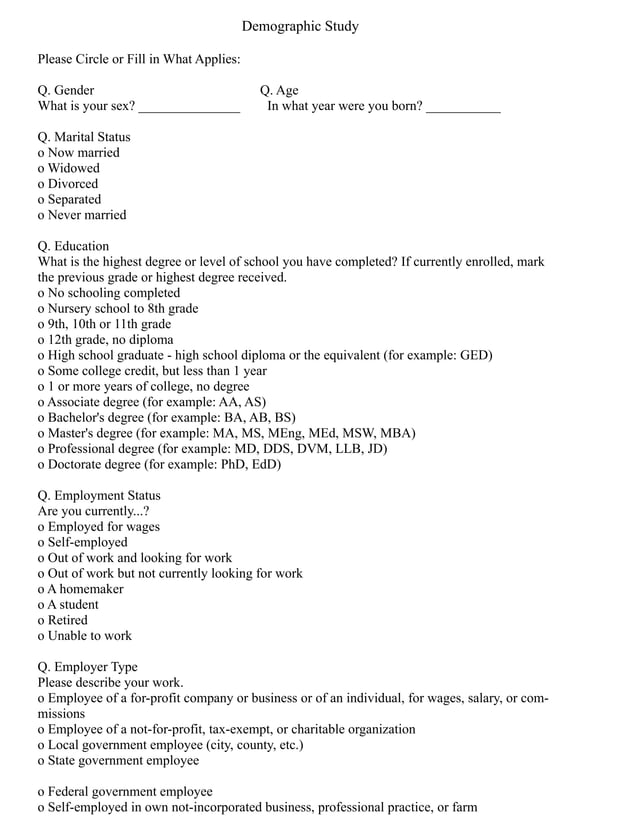 Demographic Study

Please Circle or Fill in What Applies:

Q. Gender
What is your sex? _______________

Q. Age
In what year were you born? ___________

Q. Marital Status
o Now married
o Widowed
o Divorced
o Separated
o Never married

Q. Education
What is the highest degree or level of school you have completed? If currently enrolled, mark the previous grade or highest degree received.
o No schooling completed
o Nursery school to 8th grade
o 9th, 10th or 11th grade
o 12th grade, no diploma
o High school graduate - high school diploma or the equivalent (for example: GED)
o Some college credit, but less than 1 year
o 1 or more years of college, no degree
o Associate degree (for example: AA, AS)
o Bachelor's degree (for example: BA, AB, BS)
o Master's degree (for example: MA, MS, MEng, MEd, MSW, MBA)
o Professional degree (for example: MD, DDS, DVM, LLB, JD)
o Doctorate degree (for example: PhD, EdD)

Q. Employment Status
Are you currently...?
o Employed for wages
o Self-employed
o Out of work and looking for work
o Out of work but not currently looking for work
o A homemaker
o A student
o Retired
o Unable to work

Q. Employer Type
Please describe your work.
o Employee of a for-profit company or business or of an individual, for wages, salary, or commissions
o Employee of a not-for-profit, tax-exempt, or charitable organization
o Local government employee (city, county, etc.)
o State government employee

o Federal government employee
o Self-employed in own not-incorporated business, professional practice, or farm